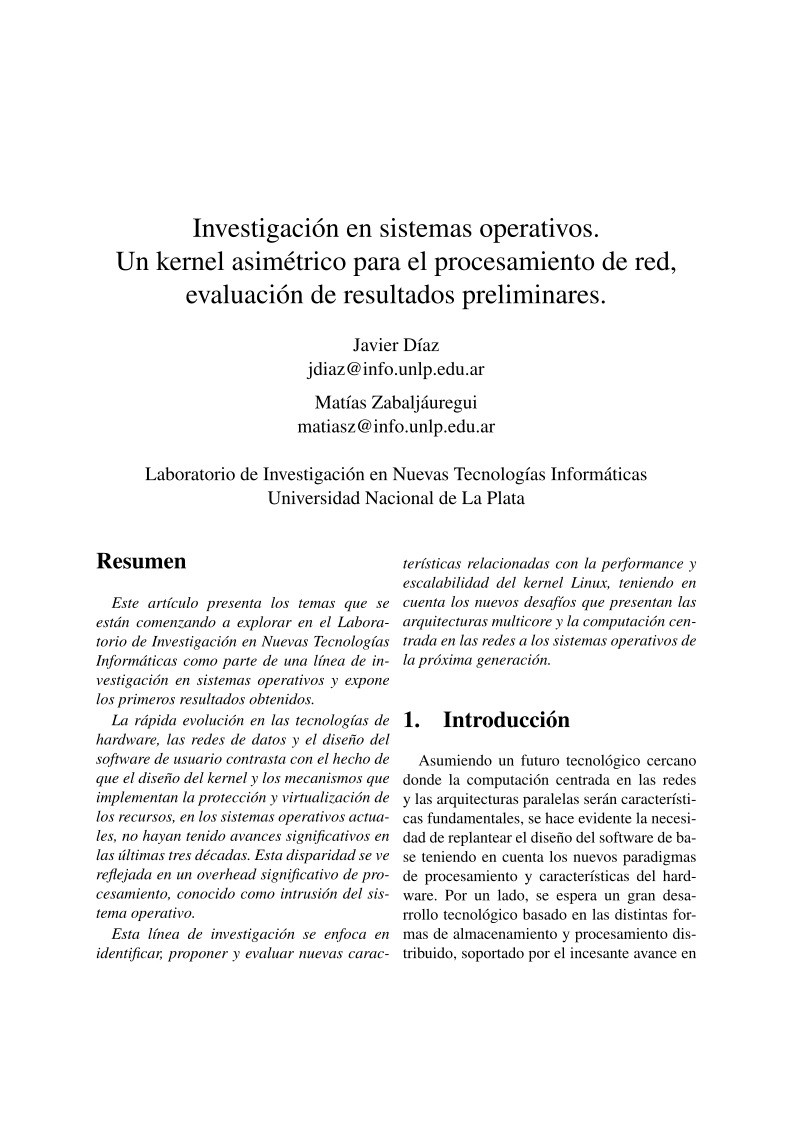 Investigación en sistemas operativos.
Un kernel asimétrico para el procesamiento de red,
evaluación de resultados preliminares.

Javier Díaz
jdiaz@info.unlp.edu.ar

Matías Zabaljáuregui
matiasz@info.unlp.edu.ar

Laboratorio de Investigación en Nuevas Tecnologías Informáticas
Universidad Nacional de La Plata

Resumen

Este artículo presenta los temas que se están comenzando a explorar en el Laboratorio de Investigación en Nuevas Tecnologías Informáticas como parte de una línea de investigación en sistemas operativos y expone los primeros resultados obtenidos.

La rápida evolución en las tecnologías de hardware, las redes de datos y el diseño del software de usuario contrasta con el hecho de que el diseño del kernel y los mecanismos que implementan la protección y virtualización de los recursos, en los sistemas operativos actuales, no hayan tenido avances significativos en las últimas tres décadas. Esta disparidad se ve reflejada en un overhead significativo de procesamiento, conocido como intrusión del sistema operativo.

Esta línea de investigación se enfoca en identificar, proponer y evaluar nuevas características relacionadas con la performance y escalabilidad del kernel Linux, teniendo en cuenta los nuevos desafíos que presentan las arquitecturas multicore y la computación centrada en las redes a los sistemas operativos de la próxima generación.

1. Introducción

Asumiendo un futuro tecnológico cercano donde la computación centrada en las redes y las arquitecturas paralelas serán características fundamentales, se hace evidente la necesidad de replantear el diseño del software de base teniendo en cuenta los nuevos paradigmas de procesamiento y características del hardware. Por un lado, se espera un gran desarrollo tecnológico basado en las distintas formas de almacenamiento y procesamiento distribuido, soportado por el incesante avance en